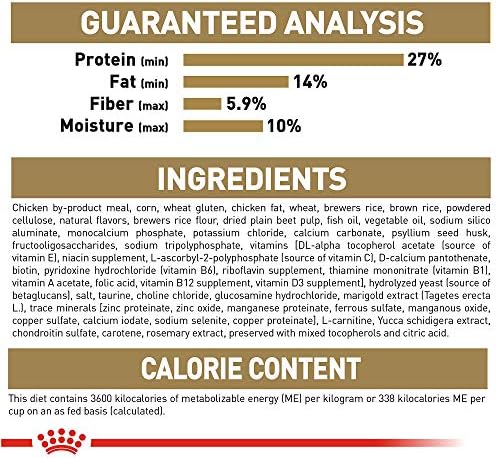 GUARANTEED ANALYSIS

Protein (min) 27%
Fat (min) 14%
Fiber (max) 5.9%
Moisture (max) 10%

INGREDIENTS

Chicken by-product meal, corn, wheat gluten, chicken fat, wheat, brewers rice, brown rice, powdered cellulose, natural flavors, brewers rice flour, dried plain beet pulp, fish oil, vegetable oil, sodium silico aluminate, monocalcium phosphate, potassium chloride, calcium carbonate, psyllium seed husk, fructooligosaccharides, sodium tripolyphosphate, vitamins [DL-alpha tocopherol acetate (source of vitamin E), niacin supplement, L-ascorbyl-2-polyphosphate (source of vitamin C), D-calcium pantothenate, biotin, pyridoxine hydrochloride (vitamin B6), riboflavin supplement, thiamine mononitrate (vitamin B1), vitamin A acetate, folic acid, vitamin B12 supplement, vitamin D3 supplement], hydrolyzed yeast (source of betaglucans), salt, taurine, choline chloride, glucosamine hydrochloride, marigold extract (Tagetes erecta L.), trace minerals [zinc proteinate, zinc oxide, manganese proteinate, ferrous sulfate, manganous oxide, copper sulfate, calcium iodate, sodium selenite, copper proteinate], L-carnitine, Yucca schidigera extract, chondroitin sulfate, carotene, rosemary extract, preserved with mixed tocopherols and citric acid.

CALORIE CONTENT

This diet contains 3600 kilocalories of metabolizable energy (ME) per kilogram or 338 kilocalories ME per cup on an as fed basis (calculated).